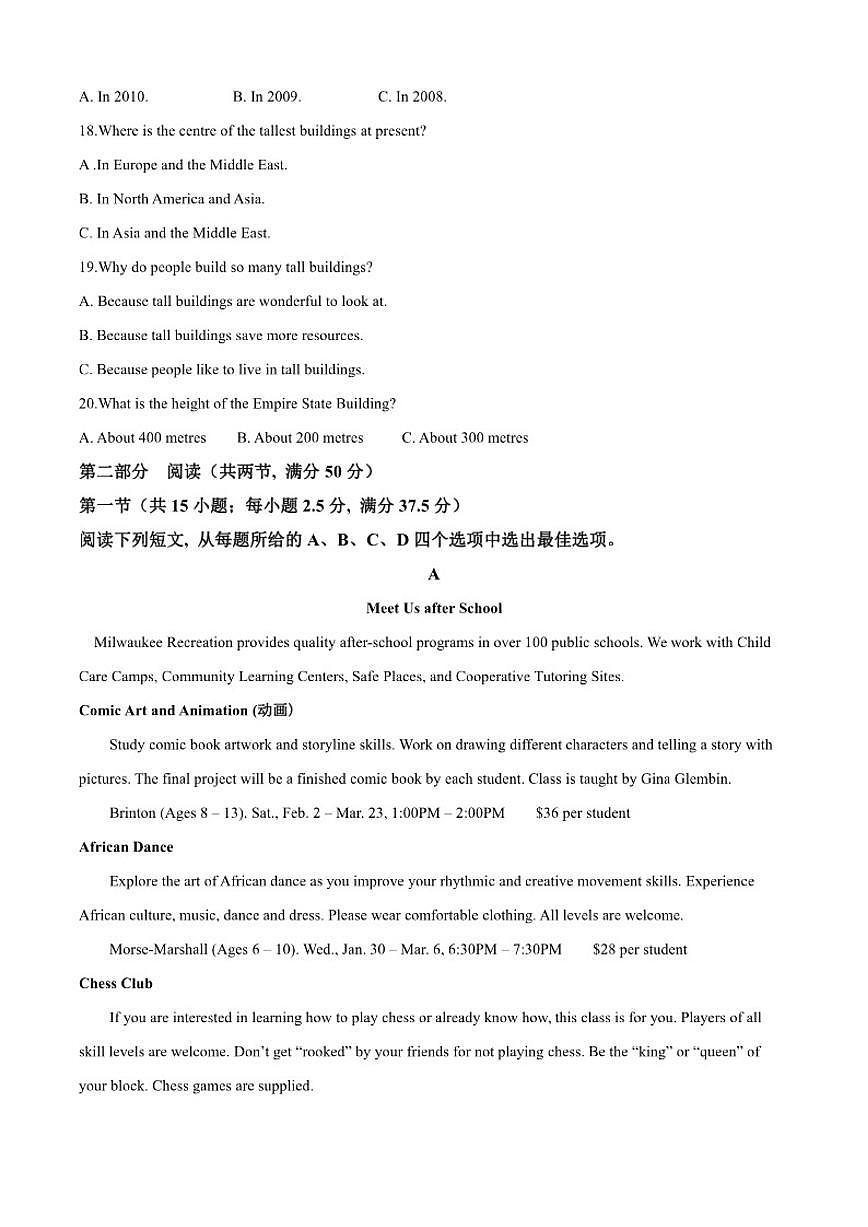 A. In 2010.　　B. In 2009.　　C. In 2008.

18.Where is the centre of the tallest buildings at present?

A .In Europe and the Middle East.

B. In North America and Asia.

C. In Asia and the Middle East.

19.Why do people build so many tall buildings?

A. Because tall buildings are wonderful to look at.

B. Because tall buildings save more resources.

C. Because people like to live in tall buildings.

20.What is the height of the Empire State Building?

A. About 400 metres　　B. About 200 metres　　C. About 300 metres

第二部分　阅读（共两节, 满分 50 分）

第一节（共 15 小题；每小题 2.5 分, 满分 37.5 分）

阅读下列短文, 从每题所给的 A、B、C、D 四个选项中选出最佳选项。

A

Meet Us after School

Milwaukee Recreation provides quality after-school programs in over 100 public schools. We work with Child Care Camps, Community Learning Centers, Safe Places, and Cooperative Tutoring Sites.

Comic Art and Animation (动画)

Study comic book artwork and storyline skills. Work on drawing different characters and telling a story with pictures. The final project will be a finished comic book by each student. Class is taught by Gina Glembin.

Brinton (Ages 8 – 13). Sat., Feb. 2 – Mar. 23, 1:00PM – 2:00PM　　$36 per student

African Dance

Explore the art of African dance as you improve your rhythmic and creative movement skills. Experience African culture, music, dance and dress. Please wear comfortable clothing. All levels are welcome.

Morse-Marshall (Ages 6 – 10). Wed., Jan. 30 – Mar. 6, 6:30PM – 7:30PM　　$28 per student

Chess Club

If you are interested in learning how to play chess or already know how, this class is for you. Players of all skill levels are welcome. Don’t get “rooked” by your friends for not playing chess. Be the “king” or “queen” of your block. Chess games are supplied.